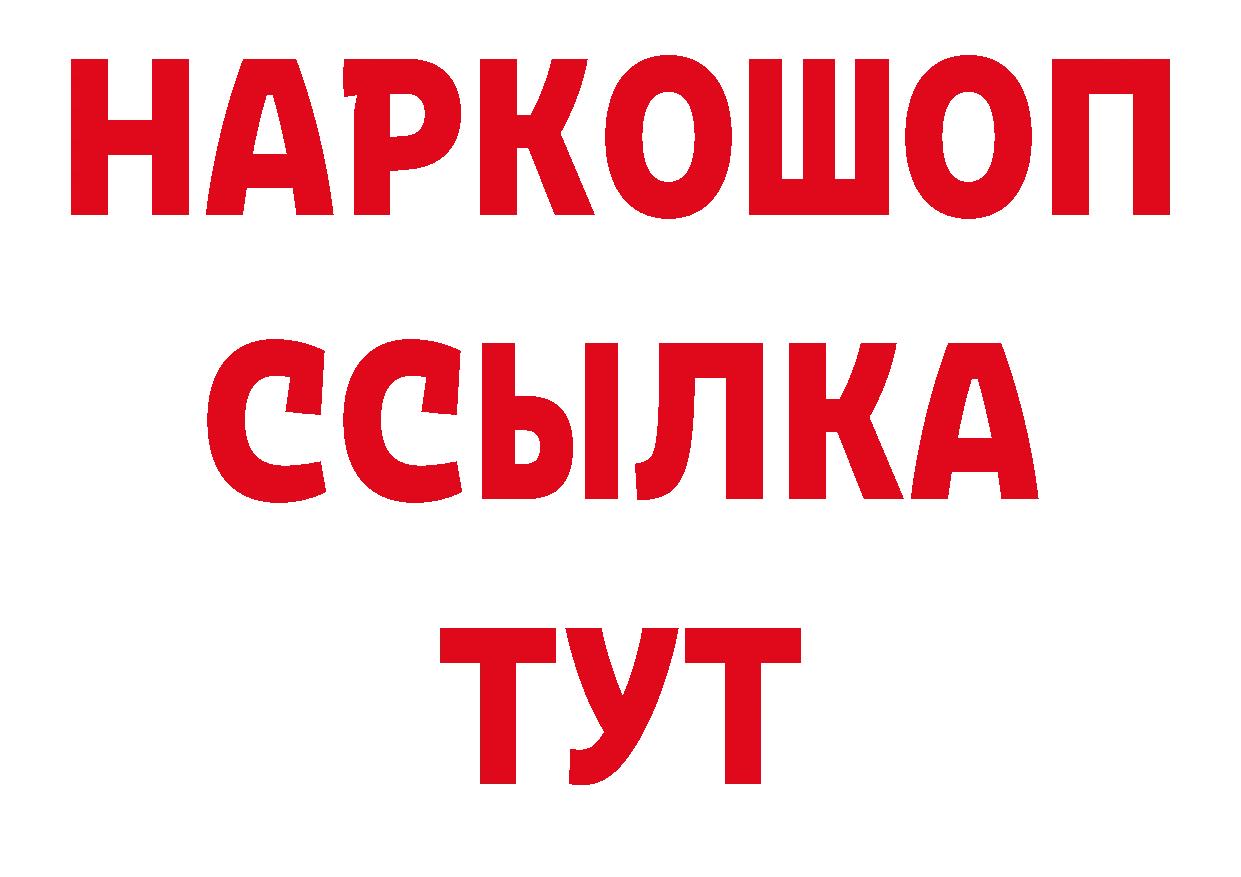 НАРКОШОП
ССЫЛКА
ТУТ